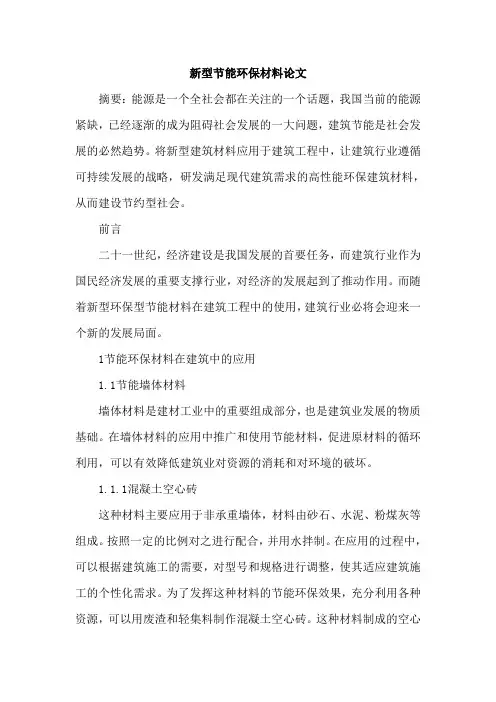 新型节能环保材料论文

摘要：能源是一个全社会都在关注的一个话题，我国当前的能源紧缺，已经逐渐的成为阻碍社会发展的一大问题，建筑节能是社会发展的必然趋势。将新型建筑材料应用于建筑工程中，让建筑行业遵循可持续发展的战略，研发满足现代建筑需求的高性能环保建筑材料，从而建设节约型社会。

前言

二十一世纪，经济建设是我国发展的首要任务，而建筑行业作为国民经济发展的重要支撑行业，对经济的发展起到了推动作用。而随着新型环保型节能材料在建筑工程中的使用，建筑行业必将会迎来一个新的发展局面。

1节能环保材料在建筑中的应用

1.1节能墙体材料

墙体材料是建材工业中的重要组成部分，也是建筑业发展的物质基础。在墙体材料的应用中推广和使用节能材料，促进原材料的循环利用，可以有效降低建筑业对资源的消耗和对环境的破坏。

1.1.1混凝土空心砖

这种材料主要应用于非承重墙体，材料由砂石、水泥、粉煤灰等组成。按照一定的比例对之进行配合，并用水拌制。在应用的过程中，可以根据建筑施工的需要，对型号和规格进行调整，使其适应建筑施工的个性化需求。为了发挥这种材料的节能环保效果，充分利用各种资源，可以用废渣和轻集料制作混凝土空心砖。这种材料制成的空心